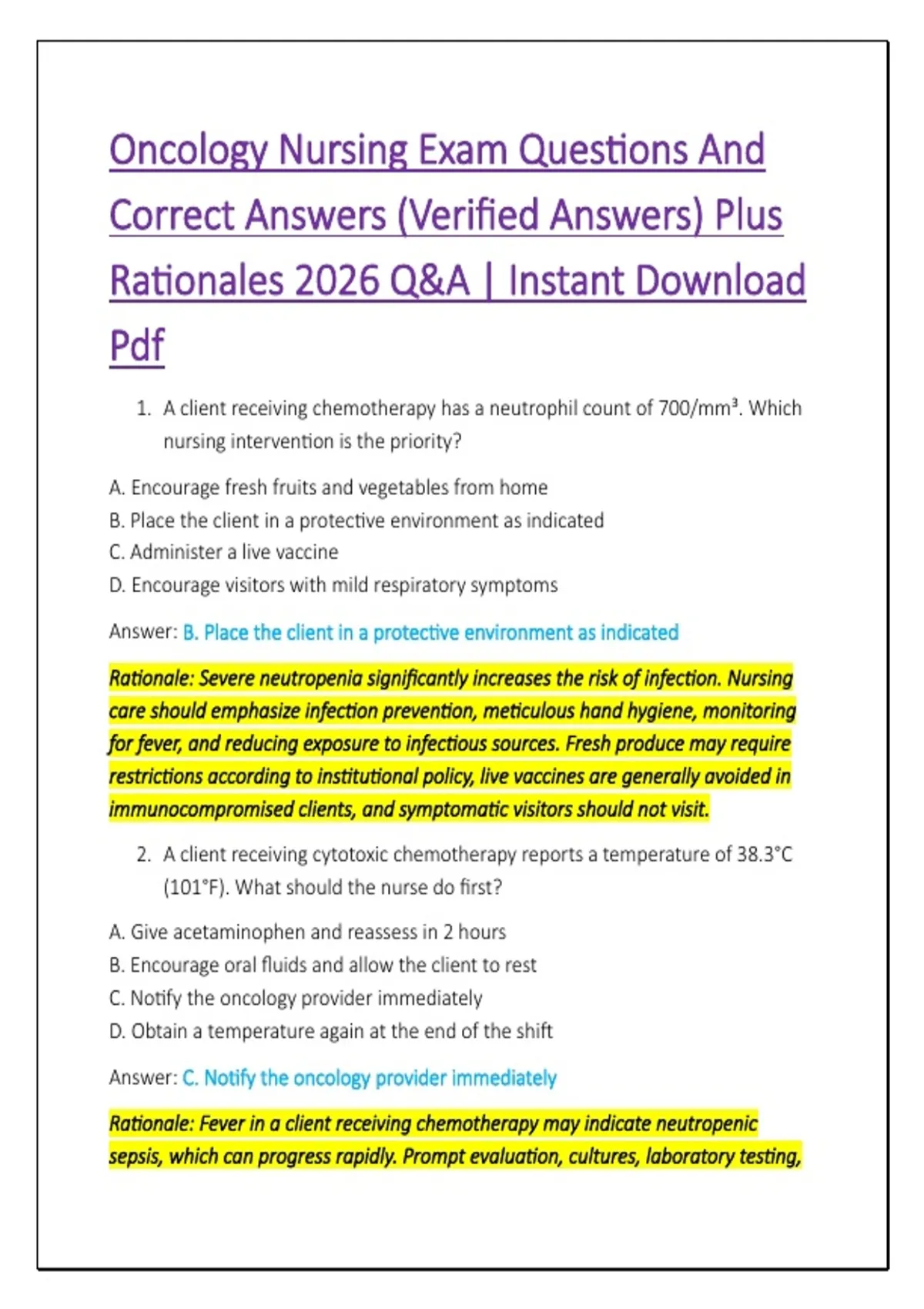 Oncology Nursing Exam Questions And Correct Answers (Verified Answers) Plus Rationales 2026 Q&A | Instant Download Pdf

1. A client receiving chemotherapy has a neutrophil count of 700/mm³. Which nursing intervention is the priority?

A. Encourage fresh fruits and vegetables from home
B. Place the client in a protective environment as indicated
C. Administer a live vaccine
D. Encourage visitors with mild respiratory symptoms

Answer: B. Place the client in a protective environment as indicated

Rationale: Severe neutropenia significantly increases the risk of infection. Nursing care should emphasize infection prevention, meticulous hand hygiene, monitoring for fever, and reducing exposure to infectious sources. Fresh produce may require restrictions according to institutional policy, live vaccines are generally avoided in immunocompromised clients, and symptomatic visitors should not visit.

2. A client receiving cytotoxic chemotherapy reports a temperature of 38.3°C (101°F). What should the nurse do first?

A. Give acetaminophen and reassess in 2 hours
B. Encourage oral fluids and allow the client to rest
C. Notify the oncology provider immediately
D. Obtain a temperature again at the end of the shift

Answer: C. Notify the oncology provider immediately

Rationale: Fever in a client receiving chemotherapy may indicate neutropenic sepsis, which can progress rapidly. Prompt evaluation, cultures, laboratory testing,